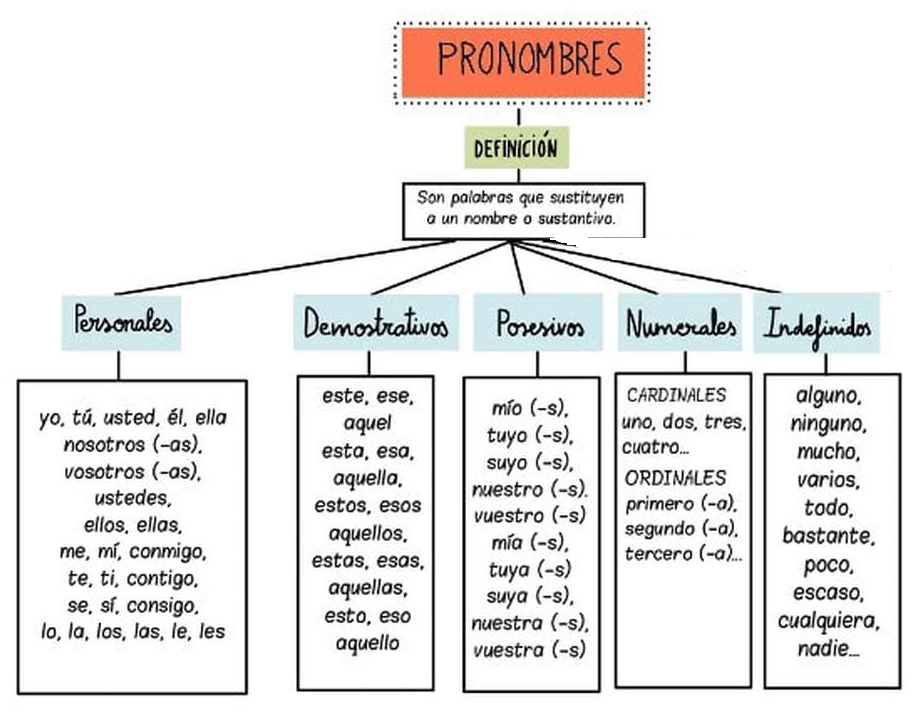 PRONOMBRES

DEFINICIÓN

Son palabras que sustituyen a un nombre o sustantivo.

Personales

yo, tú, usted, él, ella
nosotros (-as),
vosotros (-as),
ustedes,
ellos, ellas,
me, mí, conmigo,
te, ti, contigo,
se, sí, consigo,
lo, la, los, las, le, les

Demostrativos

este, ese,
aquel
esta, esa,
aquella,
estos, esos
aquellos,
estas, esas,
aquellas,
esto, eso
aquello

Posesivos

mío (-s),
tuyo (-s),
suyo (-s),
nuestro (-s).
vuestro (-s)
mía (-s),
tuya (-s)
suya (-s),
nuestra (-s),
vuestra (-s)

Numerales

CARDINALES
uno, dos, tres, cuatro...
ORDINALES
primero (-a),
segundo (-a),
tercero (-a)...

Indefinidos

alguno,
ninguno,
mucho,
varios,
todo,
bastante,
poco,
escaso,
cualquiera,
nadie...